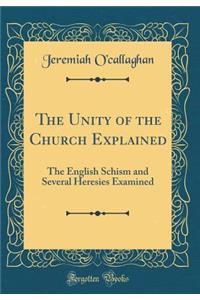 Jeremiah O'callaghan

The Unity of the Church Explained

The English Schism and Several Heresies Examined

Forgotten Books